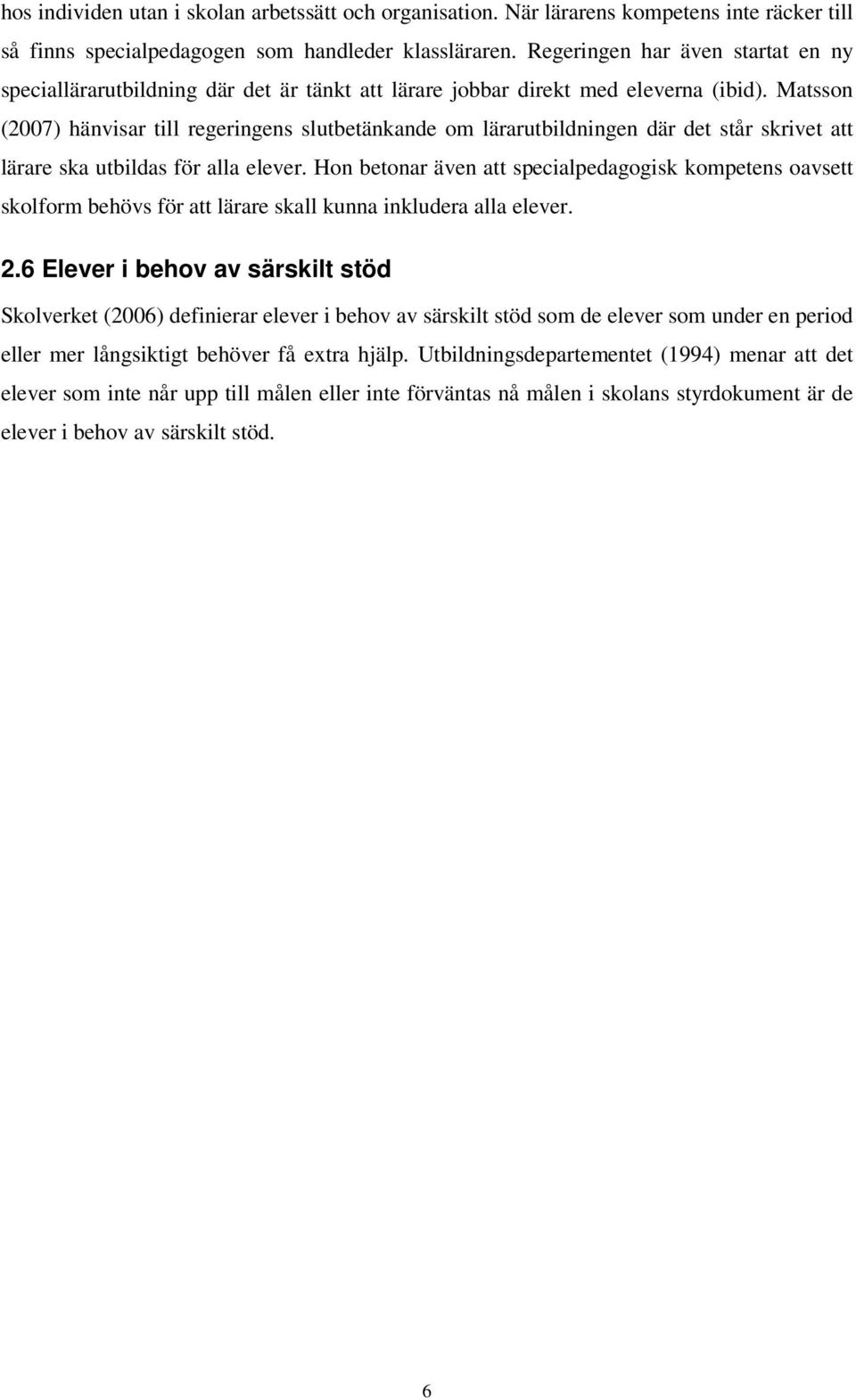 hos individen utan i skolan arbetssätt och organisation. När lärarens kompetens inte räcker till så finns specialpedagogen som handleder klassläraren. Regeringen har även startat en ny speciallärarutbildning där det är tänkt att lärare jobbar direkt med eleverna (ibid). Matsson (2007) hänvisar till regeringens slutbetänkande om lärarutbildningen där det står skrivet att lärare ska utbildas för alla elever. Hon betonar även att specialpedagogisk kompetens oavsett skolform behövs för att lärare skall kunna inkludera alla elever.

2.6 Elever i behov av särskilt stöd

Skolverket (2006) definierar elever i behov av särskilt stöd som de elever som under en period eller mer långsiktigt behöver få extra hjälp. Utbildningsdepartementet (1994) menar att det elever som inte når upp till målen eller inte förväntas nå målen i skolans styrdokument är de elever i behov av särskilt stöd.

6